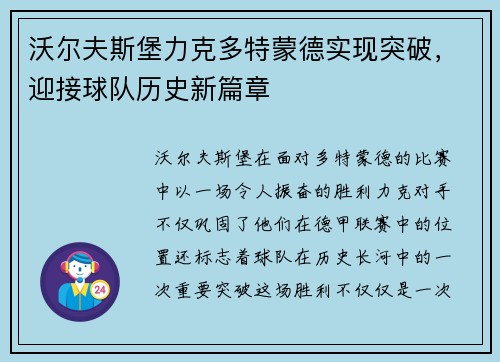 沃尔夫斯堡力克多特蒙德实现突破，迎接球队历史新篇章

沃尔夫斯堡在面对多特蒙德的比赛中以一场令人振奋的胜利力克对手不仅巩固了他们在德甲联赛中的位置还标志着球队在历史长河中的一次重要突破这场胜利不仅仅是一次

24